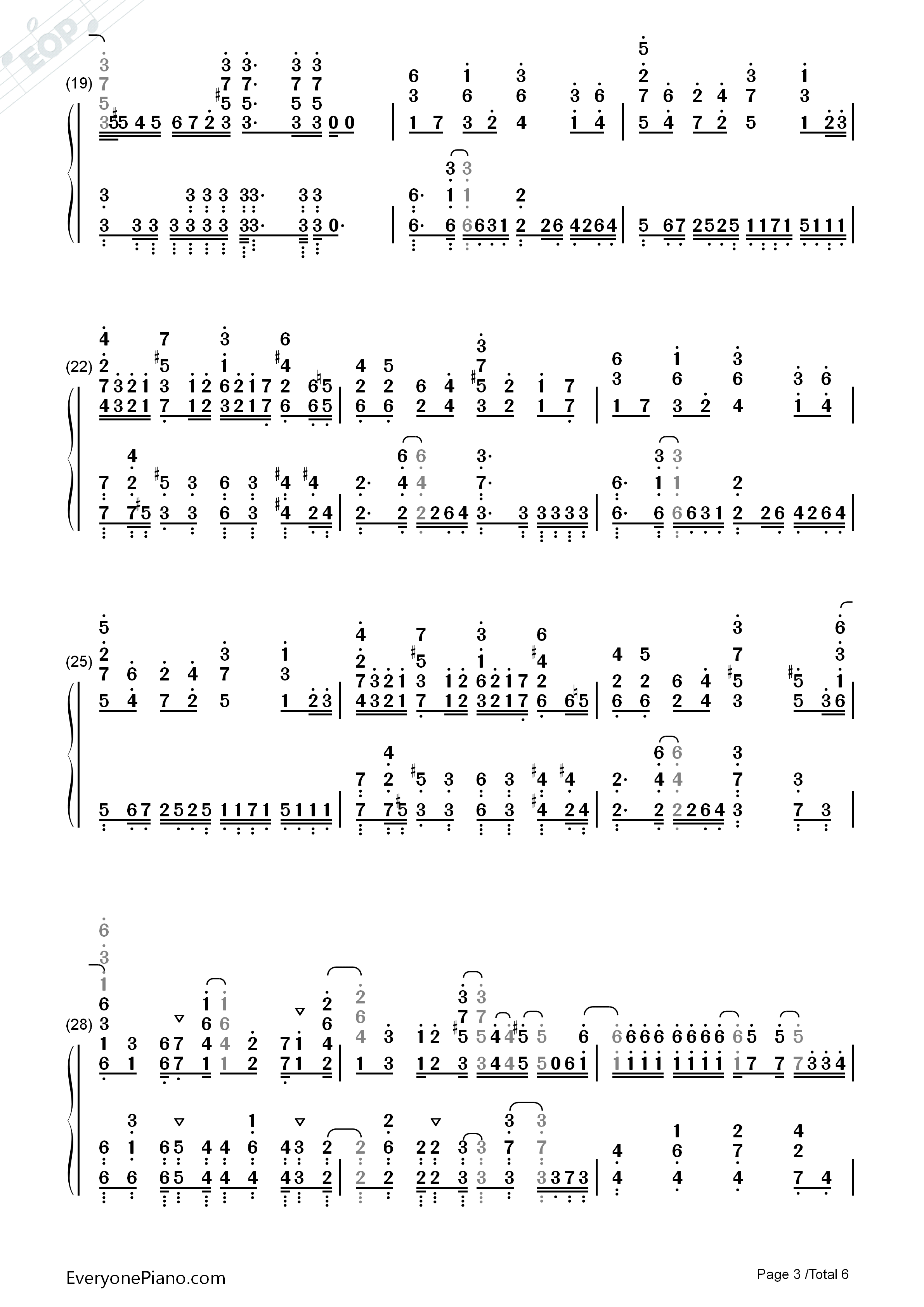 EOP

(19)

(22)

(25)

(28)

EveryonePiano.com

Page 3 /Total 6